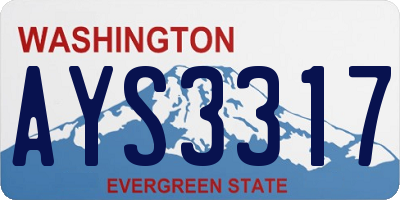 WASHINGTON

AYS3317

EVERGREEN STATE